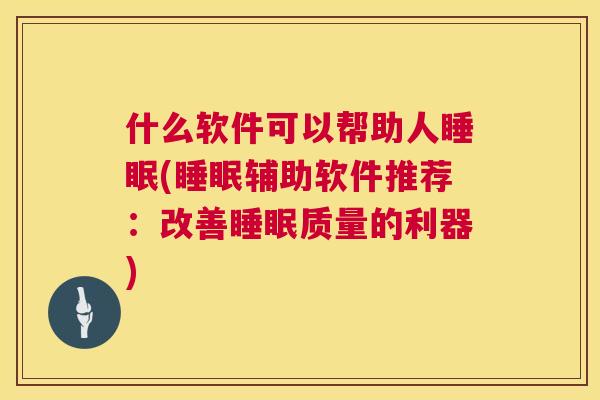 什么软件可以帮助人睡眠(睡眠辅助软件推荐：改善睡眠质量的利器)